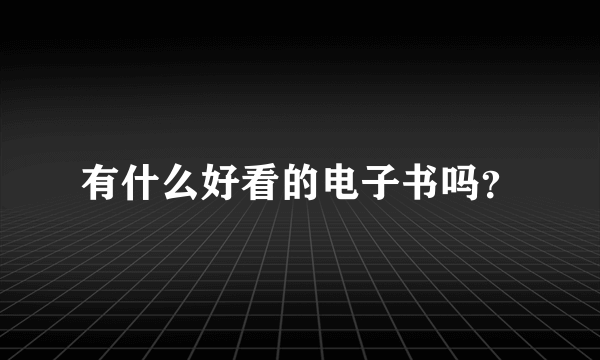 有什么好看的电子书吗?